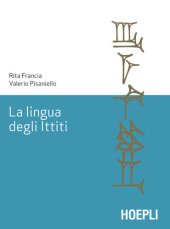 Rita Francia
Valerio Pisaniello

La lingua degli Ittiti

HOEPLI